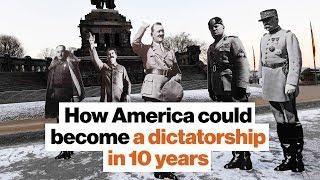 How America could become a dictatorship in 10 years